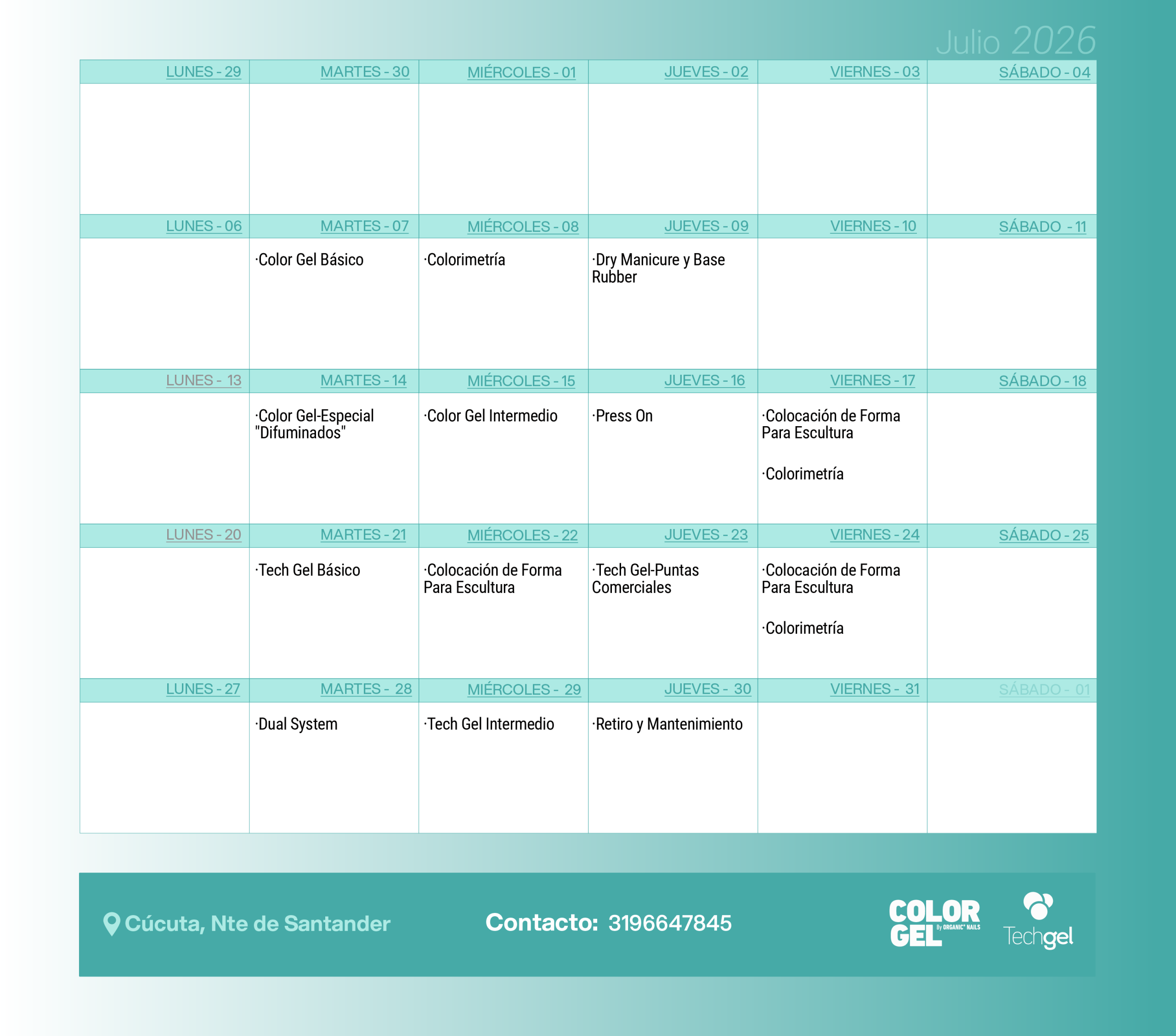 Julio 2026

| LUNES - 29 | MARTES - 30 | MIÉRCOLES - 01 | JUEVES - 02 | VIERNES - 03 | SÁBADO - 04 |
|---|---|---|---|---|---|
| | | | | | |
| LUNES - 06 | MARTES - 07 | MIÉRCOLES - 08 | JUEVES - 09 | VIERNES - 10 | SÁBADO - 11 |
| | ·Color Gel Básico | ·Colorimetría | ·Dry Manicure y Base Rubber | | |
| LUNES - 13 | MARTES - 14 | MIÉRCOLES - 15 | JUEVES - 16 | VIERNES - 17 | SÁBADO - 18 |
| | ·Color Gel-Especial "Difuminados" | ·Color Gel Intermedio | ·Press On | ·Colocación de Forma Para Escultura ·Colorimetría | |
| LUNES - 20 | MARTES - 21 | MIÉRCOLES - 22 | JUEVES - 23 | VIERNES - 24 | SÁBADO - 25 |
| | ·Tech Gel Básico | ·Colocación de Forma Para Escultura | ·Tech Gel-Puntas Comerciales | ·Colocación de Forma Para Escultura ·Colorimetría | |
| LUNES - 27 | MARTES - 28 | MIÉRCOLES - 29 | JUEVES - 30 | VIERNES - 31 | SÁBADO - 01 |
| | ·Dual System | ·Tech Gel Intermedio | ·Retiro y Mantenimiento | | |

Cúcuta, Nte de Santander

Contacto: 3196647845

COLOR GEL By ORGANIC NAILS

Techgel